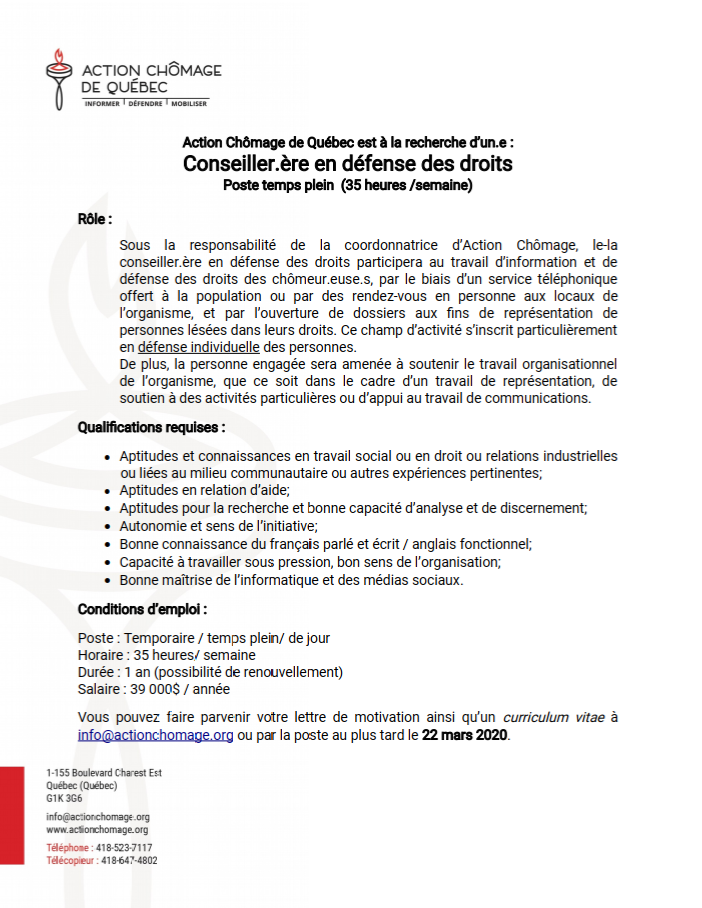 ACTION CHÔMAGE DE QUÉBEC
INFORMER | DÉFENDRE | MOBILISER

Action Chômage de Québec est à la recherche d'un.e :
Conseiller.ère en défense des droits
Poste temps plein (35 heures /semaine)

Rôle :

Sous la responsabilité de la coordonnatrice d'Action Chômage, le-la conseiller.ère en défense des droits participera au travail d'information et de défense des droits des chômeur.euse.s, par le biais d'un service téléphonique offert à la population ou par des rendez-vous en personne aux locaux de l'organisme, et par l'ouverture de dossiers aux fins de représentation de personnes lésées dans leurs droits. Ce champ d'activité s'inscrit particulièrement en défense individuelle des personnes.
De plus, la personne engagée sera amenée à soutenir le travail organisationnel de l'organisme, que ce soit dans le cadre d'un travail de représentation, de soutien à des activités particulières ou d'appui au travail de communications.

Qualifications requises :

• Aptitudes et connaissances en travail social ou en droit ou relations industrielles ou liées au milieu communautaire ou autres expériences pertinentes;
• Aptitudes en relation d'aide;
• Aptitudes pour la recherche et bonne capacité d'analyse et de discernement;
• Autonomie et sens de l'initiative;
• Bonne connaissance du français parlé et écrit / anglais fonctionnel;
• Capacité à travailler sous pression, bon sens de l'organisation;
• Bonne maîtrise de l'informatique et des médias sociaux.

Conditions d'emploi :

Poste : Temporaire / temps plein/ de jour
Horaire : 35 heures/ semaine
Durée : 1 an (possibilité de renouvellement)
Salaire : 39 000$ / année

Vous pouvez faire parvenir votre lettre de motivation ainsi qu'un curriculum vitae à info@actionchomage.org ou par la poste au plus tard le 22 mars 2020.

1-155 Boulevard Charest Est
Québec (Québec)
G1K 3G6

info@actionchomage.org
www.actionchomage.org

Téléphone : 418-523-7117
Télécopieur : 418-647-4802